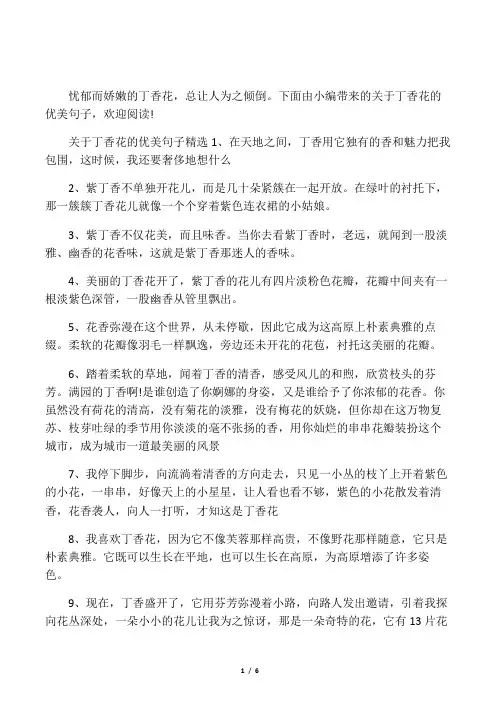 忧郁而娇嫩的丁香花，总让人为之倾倒。下面由小编带来的关于丁香花的优美句子，欢迎阅读!

关于丁香花的优美句子精选 1、在天地之间，丁香用它独有的香和魅力把我包围，这时候，我还要奢侈地想什么

2、紫丁香不单独开花儿，而是几十朵紧簇在一起开放。在绿叶的衬托下，那一簇簇丁香花儿就像一个个穿着紫色连衣裙的小姑娘。

3、紫丁香不仅花美，而且味香。当你去看紫丁香时，老远，就闻到一股淡雅、幽香的花香味，这就是紫丁香那迷人的香味。

4、美丽的丁香花开了，紫丁香的花儿有四片淡粉色花瓣，花瓣中间夹有一根淡紫色深管，一股幽香从管里飘出。

5、花香弥漫在这个世界，从未停歇，因此它成为这高原上朴素典雅的点缀。柔软的花瓣像羽毛一样飘逸，旁边还未开花的花苞，衬托这美丽的花瓣。

6、踏着柔软的草地，闻着丁香的清香，感受风儿的和煦，欣赏枝头的芬芳。满园的丁香啊!是谁创造了你婀娜的身姿，又是谁给予了你浓郁的花香。你虽然没有荷花的清高，没有菊花的淡雅，没有梅花的妖娆，但你却在这万物复苏、枝芽吐绿的季节用你淡淡的毫不张扬的香，用你灿烂的串串花瓣装扮这个城市，成为城市一道最美丽的风景

7、我停下脚步，向流淌着清香的方向走去，只见一小丛的枝丫上开着紫色的小花，一串串，好像天上的小星星，让人看也看不够，紫色的小花散发着清香，花香袭人，向人一打听，才知这是丁香花

8、我喜欢丁香花，因为它不像芙蓉那样高贵，不像野花那样随意，它只是朴素典雅。它既可以生长在平地，也可以生长在高原，为高原增添了许多姿色。

9、现在，丁香盛开了，它用芬芳弥漫着小路，向路人发出邀请，引着我探向花丛深处，一朵小小的花儿让我为之惊讶，那是一朵奇特的花，它有 13 片花

1 / 6